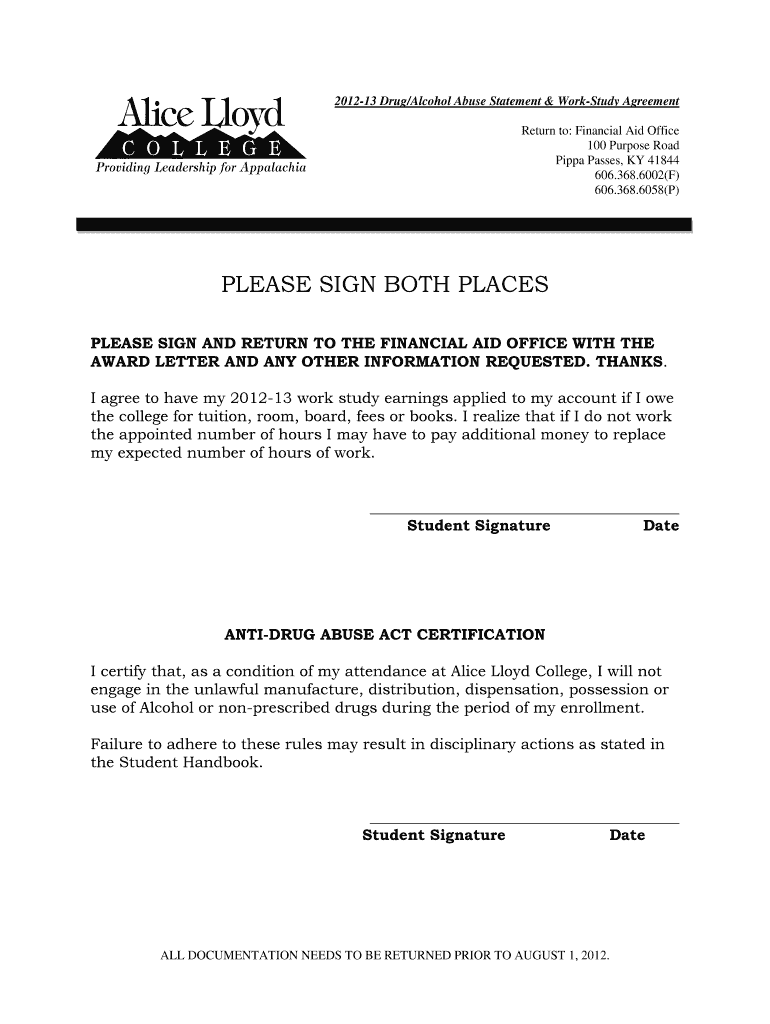 Alice Lloyd
COLLEGE
Providing Leadership for Appalachia

2012-13 Drug/Alcohol Abuse Statement & Work-Study Agreement

Return to: Financial Aid Office
100 Purpose Road
Pippa Passes, KY 41844
606.368.6002(F)
606.368.6058(P)

PLEASE SIGN BOTH PLACES

PLEASE SIGN AND RETURN TO THE FINANCIAL AID OFFICE WITH THE AWARD LETTER AND ANY OTHER INFORMATION REQUESTED. THANKS.

I agree to have my 2012-13 work study earnings applied to my account if I owe the college for tuition, room, board, fees or books. I realize that if I do not work the appointed number of hours I may have to pay additional money to replace my expected number of hours of work.

Student Signature Date

ANTI-DRUG ABUSE ACT CERTIFICATION

I certify that, as a condition of my attendance at Alice Lloyd College, I will not engage in the unlawful manufacture, distribution, dispensation, possession or use of Alcohol or non-prescribed drugs during the period of my enrollment.

Failure to adhere to these rules may result in disciplinary actions as stated in the Student Handbook.

Student Signature Date

ALL DOCUMENTATION NEEDS TO BE RETURNED PRIOR TO AUGUST 1, 2012.